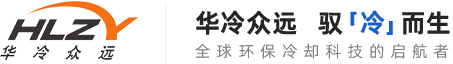 HLZY
华冷众远

华冷众远 驭「冷」而生
全球环保冷却科技的启航者